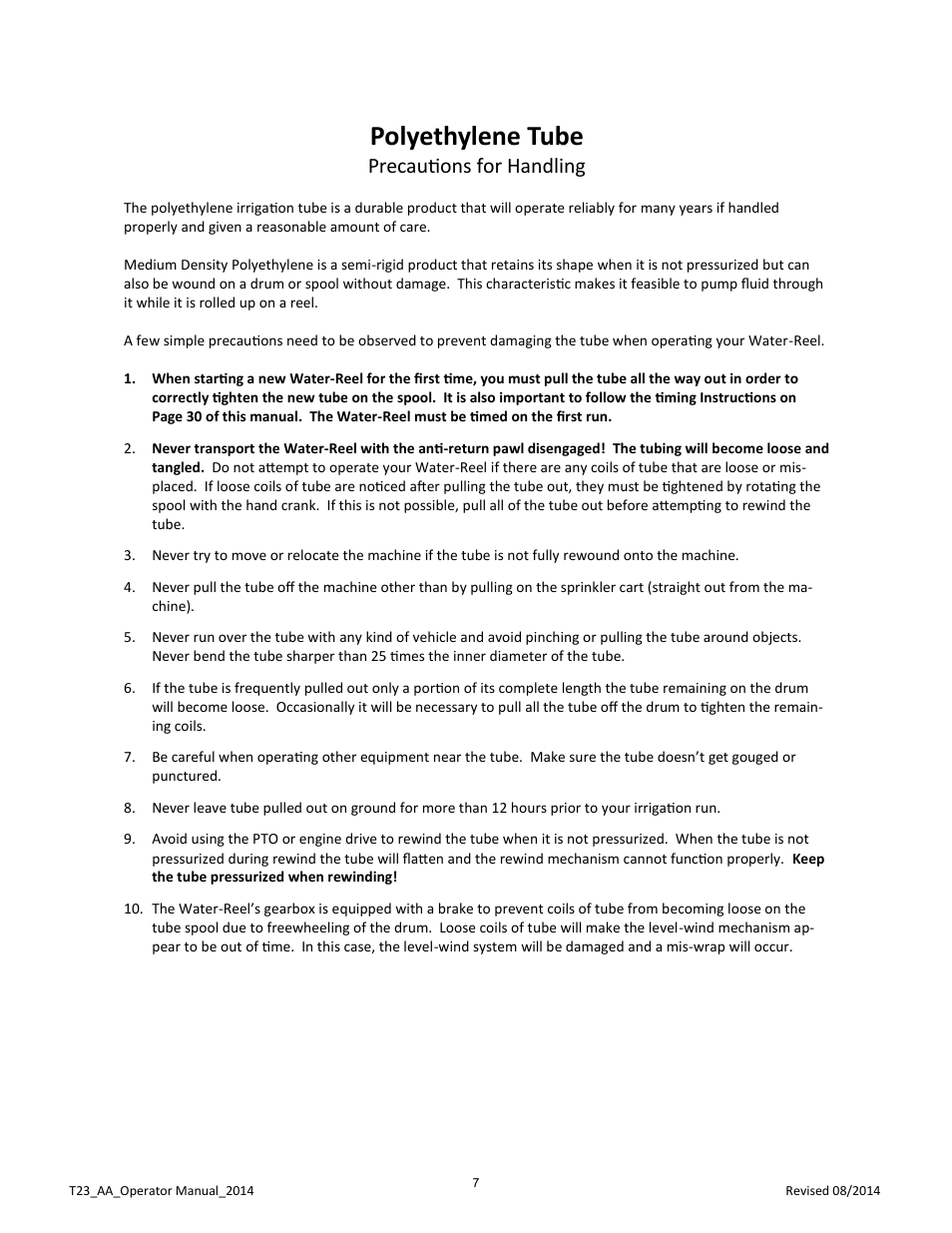 Polyethylene Tube
Precautions for Handling

The polyethylene irrigation tube is a durable product that will operate reliably for many years if handled properly and given a reasonable amount of care.

Medium Density Polyethylene is a semi-rigid product that retains its shape when it is not pressurized but can also be wound on a drum or spool without damage. This characteristic makes it feasible to pump fluid through it while it is rolled up on a reel.

A few simple precautions need to be observed to prevent damaging the tube when operating your Water-Reel.

1. When starting a new Water-Reel for the first time, you must pull the tube all the way out in order to correctly tighten the new tube on the spool. It is also important to follow the timing Instructions on Page 30 of this manual. The Water-Reel must be timed on the first run.

2. Never transport the Water-Reel with the anti-return pawl disengaged! The tubing will become loose and tangled. Do not attempt to operate your Water-Reel if there are any coils of tube that are loose or misplaced. If loose coils of tube are noticed after pulling the tube out, they must be tightened by rotating the spool with the hand crank. If this is not possible, pull all of the tube out before attempting to rewind the tube.

3. Never try to move or relocate the machine if the tube is not fully rewound onto the machine.

4. Never pull the tube off the machine other than by pulling on the sprinkler cart (straight out from the machine).

5. Never run over the tube with any kind of vehicle and avoid pinching or pulling the tube around objects. Never bend the tube sharper than 25 times the inner diameter of the tube.

6. If the tube is frequently pulled out only a portion of its complete length the tube remaining on the drum will become loose. Occasionally it will be necessary to pull all the tube off the drum to tighten the remaining coils.

7. Be careful when operating other equipment near the tube. Make sure the tube doesn't get gouged or punctured.

8. Never leave tube pulled out on ground for more than 12 hours prior to your irrigation run.

9. Avoid using the PTO or engine drive to rewind the tube when it is not pressurized. When the tube is not pressurized during rewind the tube will flatten and the rewind mechanism cannot function properly. Keep the tube pressurized when rewinding!

10. The Water-Reel's gearbox is equipped with a brake to prevent coils of tube from becoming loose on the tube spool due to freewheeling of the drum. Loose coils of tube will make the level-wind mechanism appear to be out of time. In this case, the level-wind system will be damaged and a mis-wrap will occur.

T23_AA_Operator Manual_2014
7
Revised 08/2014